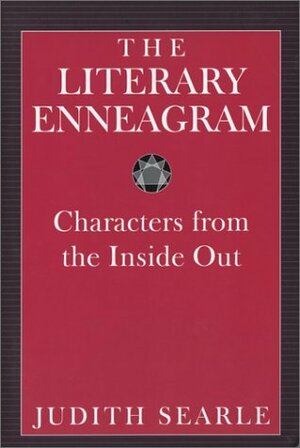 THE
LITERARY
ENNEAGRAM

Characters from the Inside Out

JUDITH SEARLE